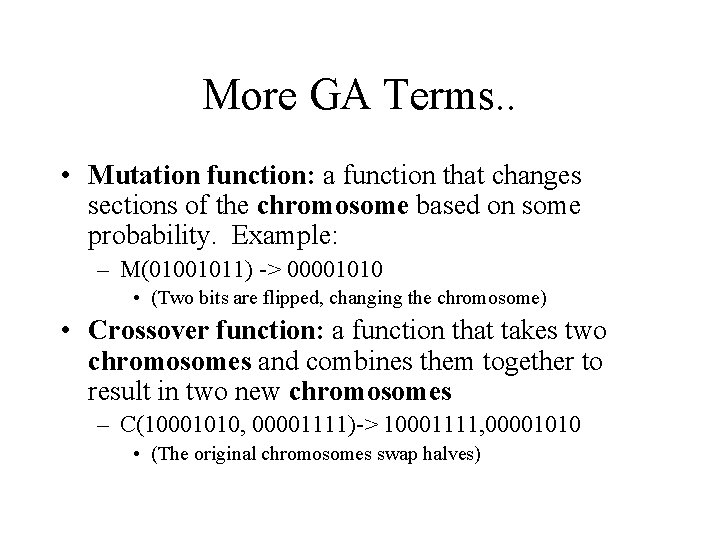 More GA Terms..

• Mutation function: a function that changes sections of the chromosome based on some probability. Example:

– M(01001011) -> 00001010

• (Two bits are flipped, changing the chromosome)

• Crossover function: a function that takes two chromosomes and combines them together to result in two new chromosomes

– C(10001010, 00001111)-> 10001111,00001010

• (The original chromosomes swap halves)